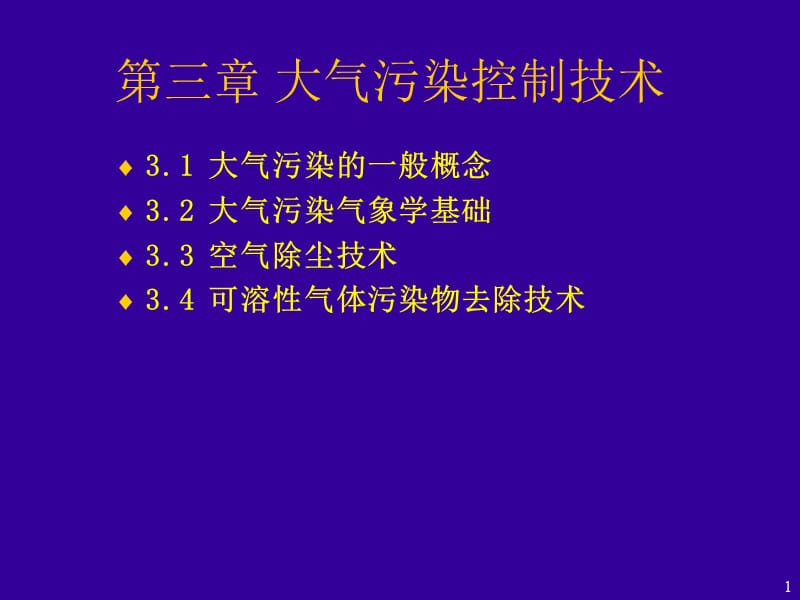 第三章 大气污染控制技术

♦ 3.1 大气污染的一般概念
♦ 3.2 大气污染气象学基础
♦ 3.3 空气除尘技术
♦ 3.4 可溶性气体污染物去除技术

1